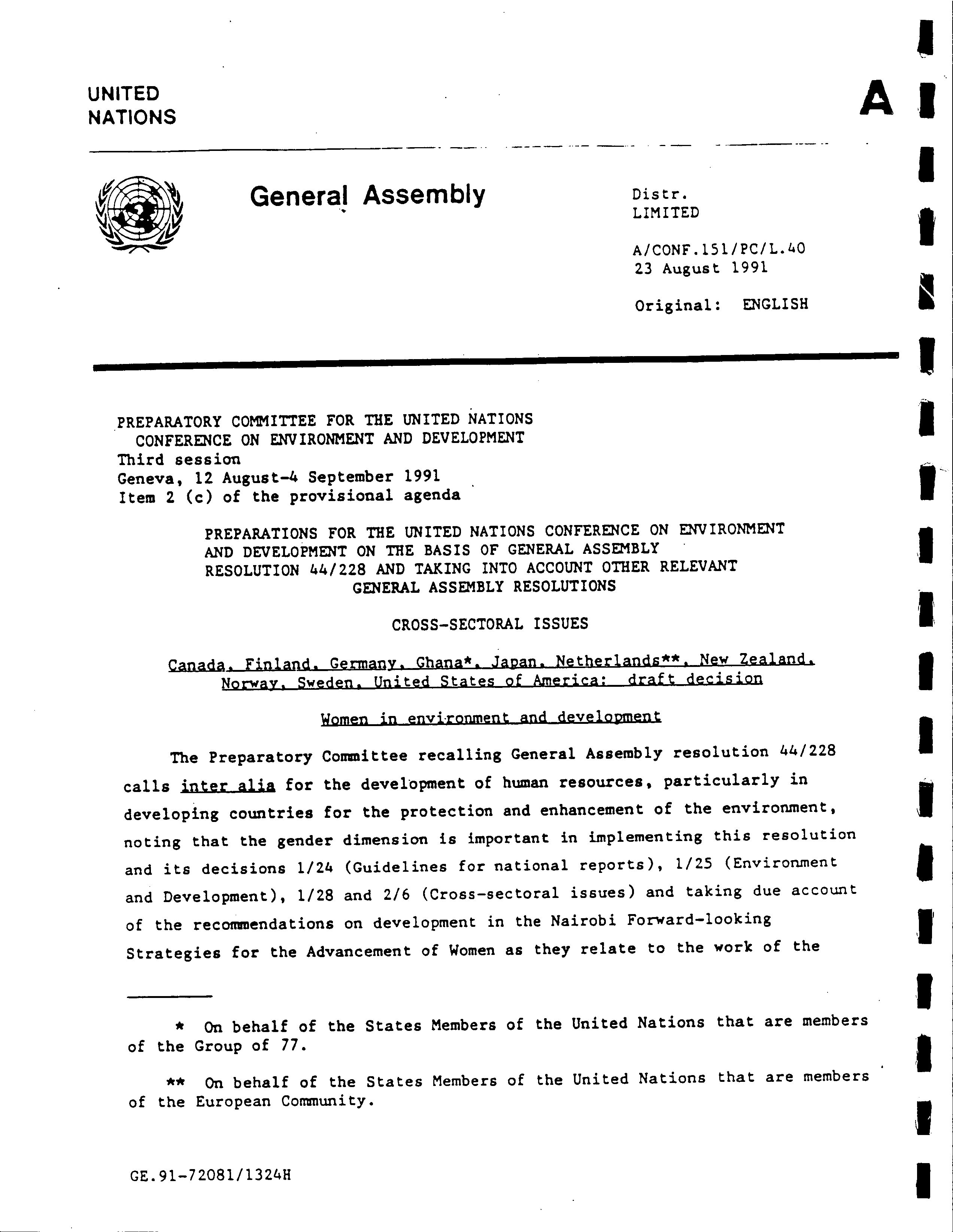 UNITED NATIONS

A

General Assembly

Distr.
LIMITED

A/CONF.151/PC/L.40
23 August 1991

Original: ENGLISH

PREPARATORY COMMITTEE FOR THE UNITED NATIONS CONFERENCE ON ENVIRONMENT AND DEVELOPMENT
Third session
Geneva, 12 August-4 September 1991
Item 2 (c) of the provisional agenda

PREPARATIONS FOR THE UNITED NATIONS CONFERENCE ON ENVIRONMENT AND DEVELOPMENT ON THE BASIS OF GENERAL ASSEMBLY RESOLUTION 44/228 AND TAKING INTO ACCOUNT OTHER RELEVANT GENERAL ASSEMBLY RESOLUTIONS

CROSS-SECTORAL ISSUES

Canada, Finland, Germany, Ghana*, Japan, Netherlands**, New Zealand, Norway, Sweden, United States of America: draft decision

Women in environment and development

The Preparatory Committee recalling General Assembly resolution 44/228 calls inter alia for the development of human resources, particularly in developing countries for the protection and enhancement of the environment, noting that the gender dimension is important in implementing this resolution and its decisions 1/24 (Guidelines for national reports), 1/25 (Environment and Development), 1/28 and 2/6 (Cross-sectoral issues) and taking due account of the recommendations on development in the Nairobi Forward-looking Strategies for the Advancement of Women as they relate to the work of the

* On behalf of the States Members of the United Nations that are members of the Group of 77.

** On behalf of the States Members of the United Nations that are members of the European Community.

GE.91-72081/1324H